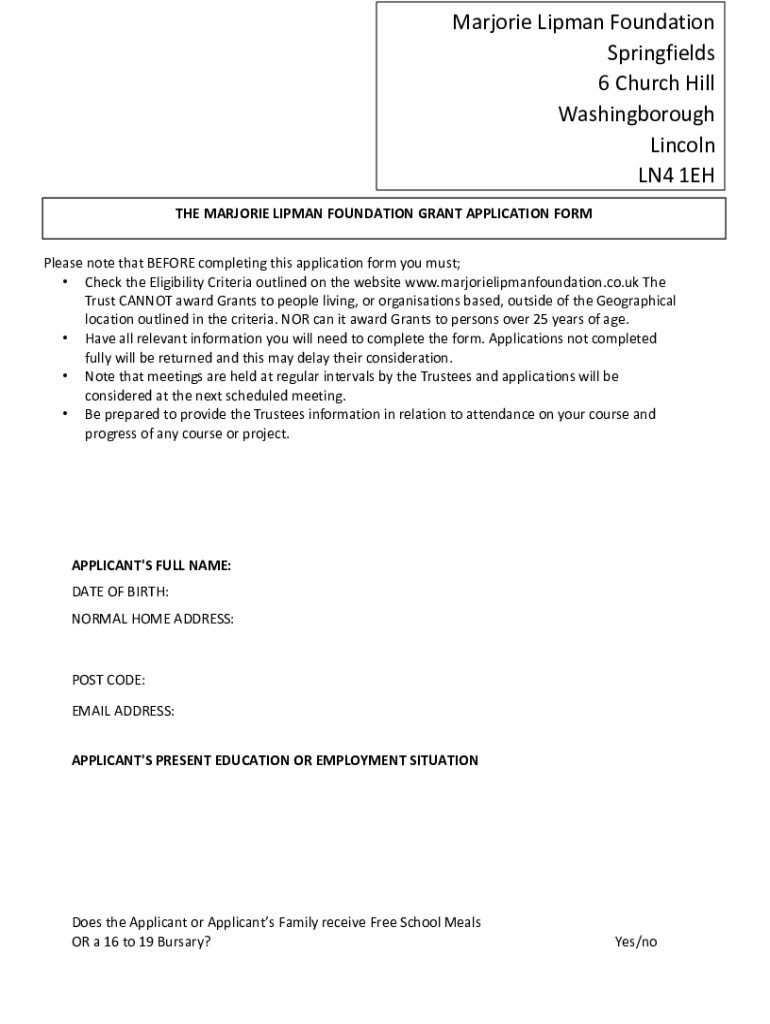 Marjorie Lipman Foundation
Springfields
6 Church Hill
Washingborough
Lincoln
LN4 1EH

THE MARJORIE LIPMAN FOUNDATION GRANT APPLICATION FORM

Please note that BEFORE completing this application form you must;
• Check the Eligibility Criteria outlined on the website www.marjorielipmanfoundation.co.uk The Trust CANNOT award Grants to people living, or organisations based, outside of the Geographical location outlined in the criteria. NOR can it award Grants to persons over 25 years of age.
• Have all relevant information you will need to complete the form. Applications not completed fully will be returned and this may delay their consideration.
• Note that meetings are held at regular intervals by the Trustees and applications will be considered at the next scheduled meeting.
• Be prepared to provide the Trustees information in relation to attendance on your course and progress of any course or project.

APPLICANT'S FULL NAME:
DATE OF BIRTH:
NORMAL HOME ADDRESS:

POST CODE:
EMAIL ADDRESS:

APPLICANT'S PRESENT EDUCATION OR EMPLOYMENT SITUATION

Does the Applicant or Applicant's Family receive Free School Meals
OR a 16 to 19 Bursary?
Yes/no